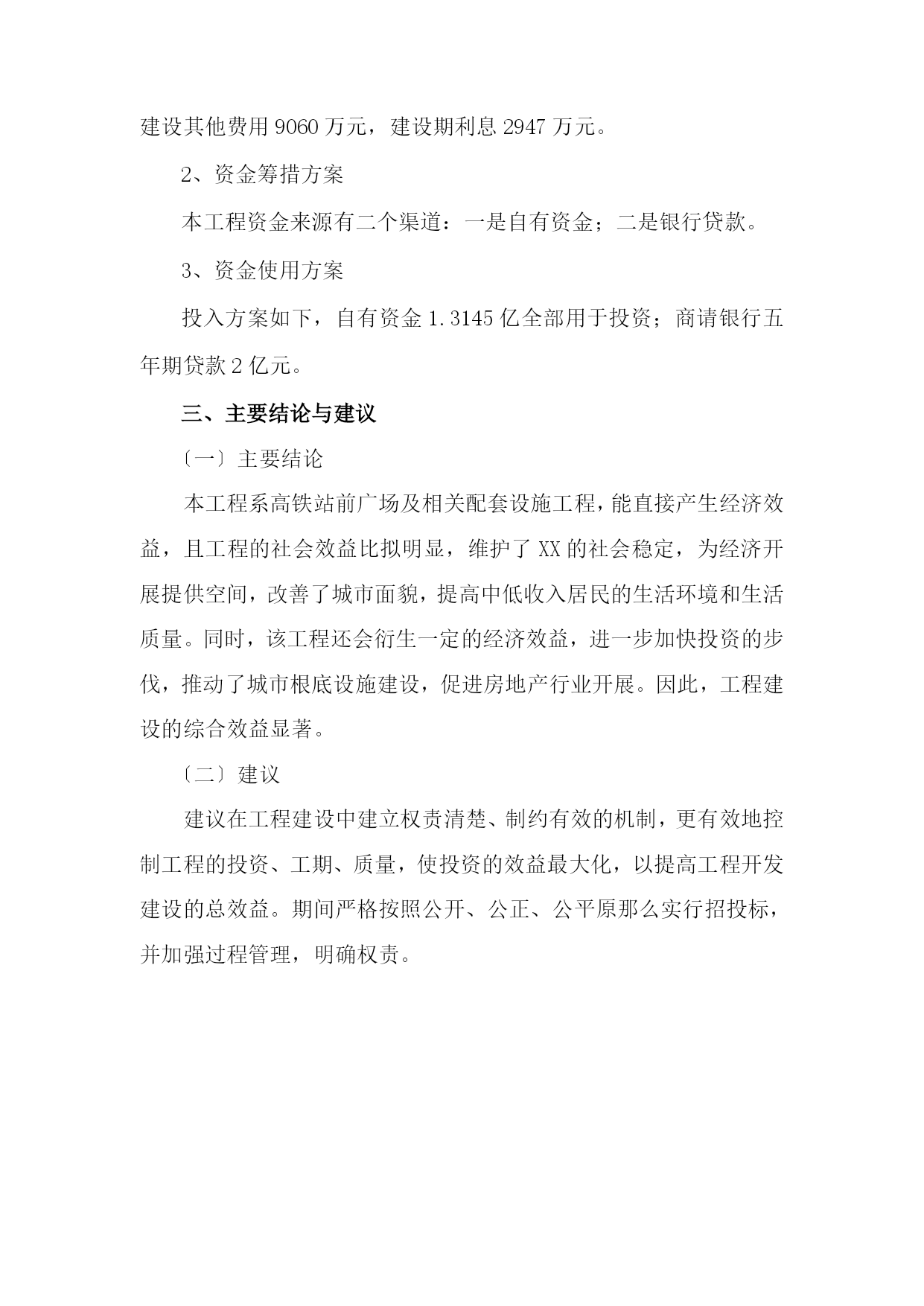 建设其他费用 9060 万元，建设期利息 2947 万元。

2、资金筹措方案

本工程资金来源有二个渠道：一是自有资金；二是银行贷款。

3、资金使用方案

投入方案如下，自有资金 1.3145 亿全部用于投资；商请银行五年期贷款 2 亿元。

三、主要结论与建议

〔一〕主要结论

本工程系高铁站前广场及相关配套设施工程，能直接产生经济效益，且工程的社会效益比拟明显，维护了 XX 的社会稳定，为经济开展提供空间，改善了城市面貌，提高中低收入居民的生活环境和生活质量。同时，该工程还会衍生一定的经济效益，进一步加快投资的步伐，推动了城市根底设施建设，促进房地产行业开展。因此，工程建设的综合效益显著。

〔二〕建议

建议在工程建设中建立权责清楚、制约有效的机制，更有效地控制工程的投资、工期、质量，使投资的效益最大化，以提高工程开发建设的总效益。期间严格按照公开、公正、公平原那么实行招投标，并加强过程管理，明确权责。